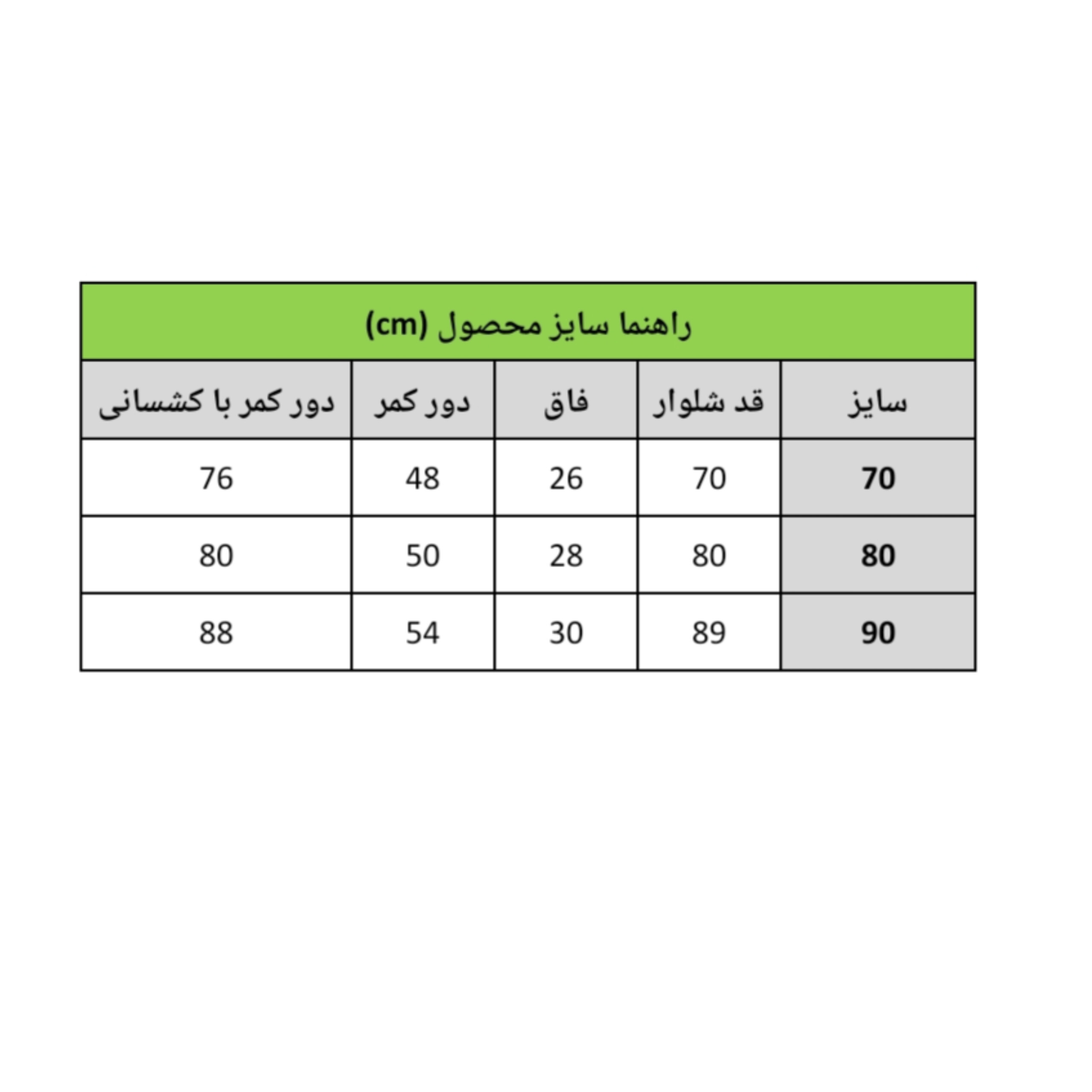 راهنما سایز محصول (cm)

| سایز | قد شلوار | فاق | دور کمر | دور کمر با کشسانی |
|---|---|---|---|---|
| 70 | 70 | 26 | 48 | 76 |
| 80 | 80 | 28 | 50 | 80 |
| 90 | 89 | 30 | 54 | 88 |